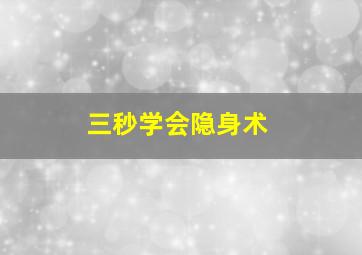 三秒学会隐身术